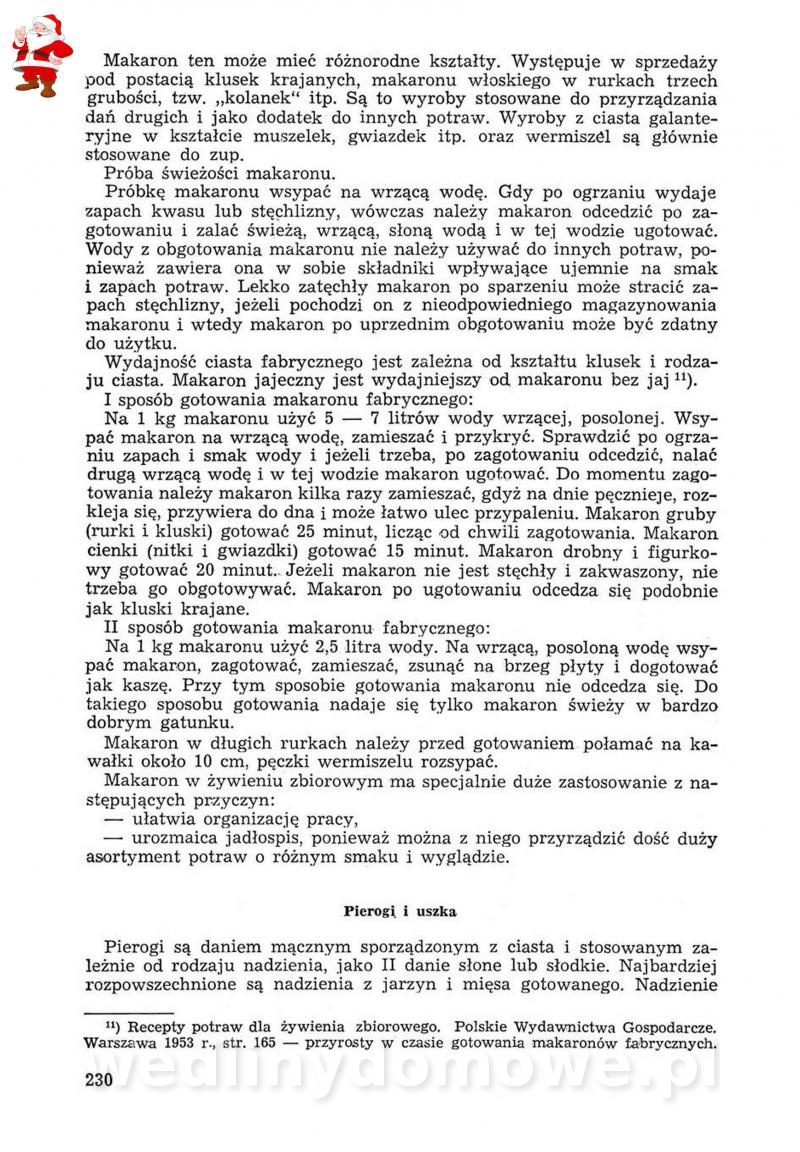 Makaron ten może mieć różnorodne kształty. Występuje w sprzedaży pod postacią klusek krajanych, makaronu włoskiego w rurkach trzech grubości, tzw. „kolanek" itp. Są to wyroby stosowane do przyrządzania dań drugich i jako dodatek do innych potraw. Wyroby z ciasta galanteryjne w kształcie muszelek, gwiazdek itp. oraz wermiszel są głównie stosowane do zup.

Próba świeżości makaronu.

Próbkę makaronu wsypać na wrzącą wodę. Gdy po ogrzaniu wydaje zapach kwasu lub stęchlizny, wówczas należy makaron odcedzić po zagotowaniu i zalać świeżą, wrzącą, słoną wodą i w tej wodzie ugotować. Wody z obgotowania makaronu nie należy używać do innych potraw, ponieważ zawiera ona w sobie składniki wpływające ujemnie na smak i zapach potraw. Lekko zatęchły makaron po sparzeniu może stracić zapach stęchlizny, jeżeli pochodzi on z nieodpowiedniego magazynowania makaronu i wtedy makaron po uprzednim obgotowaniu może być zdatny do użytku.

Wydajność ciasta fabrycznego jest zależna od kształtu klusek i rodzaju ciasta. Makaron jajeczny jest wydajniejszy od makaronu bez jaj $^{11}$).

I sposób gotowania makaronu fabrycznego:

Na 1 kg makaronu użyć 5 — 7 litrów wody wrzącej, posolonej. Wsypać makaron na wrzącą wodę, zamieszać i przykryć. Sprawdzić po ogrzaniu zapach i smak wody i jeżeli trzeba, po zagotowaniu odcedzić, nalać drugą wrzącą wodę i w tej wodzie makaron ugotować. Do momentu zagotowania należy makaron kilka razy zamieszać, gdyż na dnie pęcznieje, rozkleja się, przywiera do dna i może łatwo ulec przypaleniu. Makaron gruby (rurki i kluski) gotować 25 minut, licząc od chwili zagotowania. Makaron cienki (nitki i gwiazdki) gotować 15 minut. Makaron drobny i figurkowy gotować 20 minut. Jeżeli makaron nie jest stęchły i zakwaszony, nie trzeba go obgotowywać. Makaron po ugotowaniu odcedza się podobnie jak kluski krajane.

II sposób gotowania makaronu fabrycznego:

Na 1 kg makaronu użyć 2,5 litra wody. Na wrzącą, posoloną wodę wsypać makaron, zagotować, zamieszać, zsunąć na brzeg płyty i dogotować jak kaszę. Przy tym sposobie gotowania makaronu nie odcedza się. Do takiego sposobu gotowania nadaje się tylko makaron świeży w bardzo dobrym gatunku.

Makaron w długich rurkach należy przed gotowaniem połamać na kawałki około 10 cm, pęczki wermiszelu rozsypać.

Makaron w żywieniu zbiorowym ma specjalnie duże zastosowanie z następujących przyczyn:
— ułatwia organizację pracy,
— urozmaica jadłospis, ponieważ można z niego przyrządzić dość duży asortyment potraw o różnym smaku i wyglądzie.

Pierogi i uszka

Pierogi są daniem mącznym sporządzonym z ciasta i stosowanym zależnie od rodzaju nadzienia, jako II danie słone lub słodkie. Najbardziej rozpowszechnione są nadzienia z jarzyn i mięsa gotowanego. Nadzienie

$^{11}$) Recepty potraw dla żywienia zbiorowego. Polskie Wydawnictwa Gospodarcze. Warszawa 1953 r., str. 165 — przyrosty w czasie gotowania makaronów fabrycznych.

230

wedlinydomowe.pl